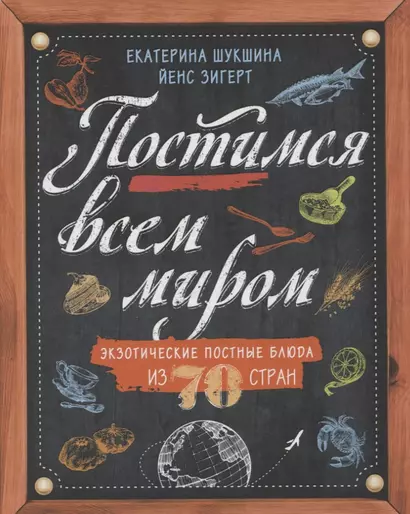 ЕКАТЕРИНА ШУКШИНА
ЙЕНС ЗИГЕРТ

Постимся всем миром

ЭКЗОТИЧЕСКИЕ ПОСТНЫЕ БЛЮДА ИЗ 70 СТРАН